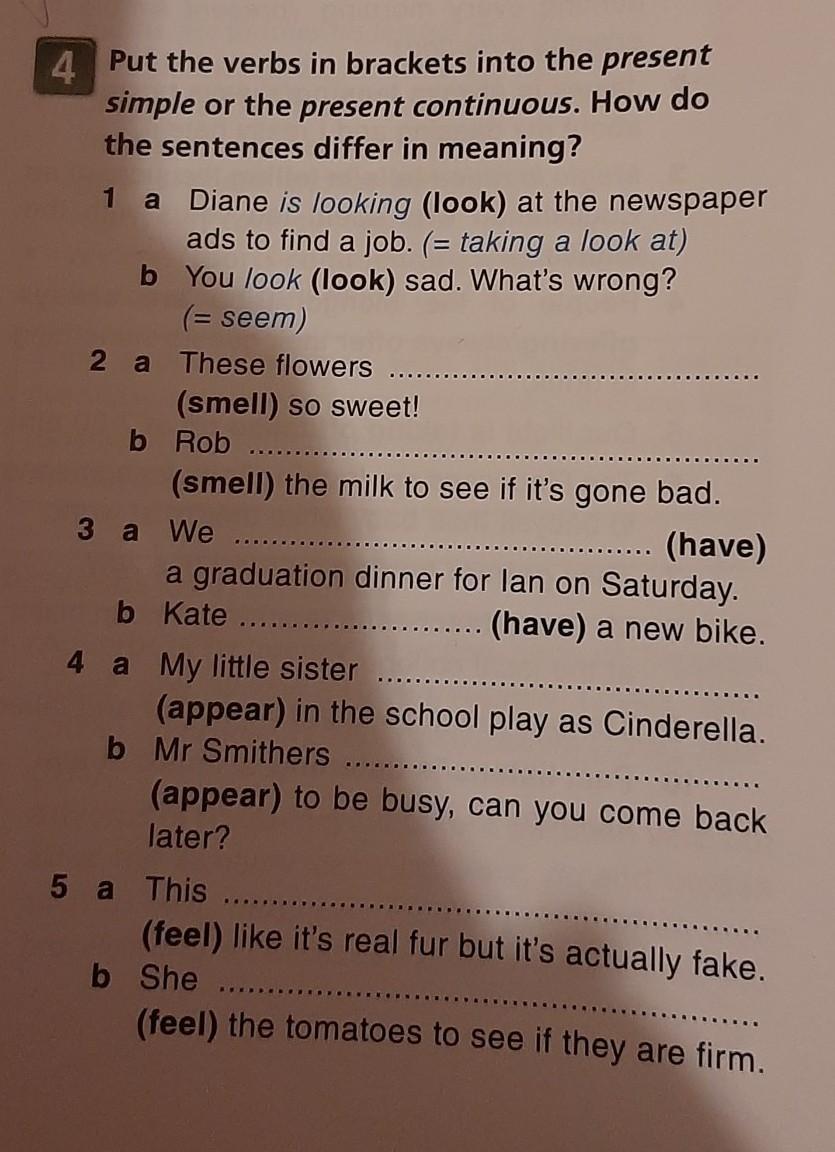 4 Put the verbs in brackets into the present simple or the present continuous. How do the sentences differ in meaning?

1 a Diane is looking (look) at the newspaper ads to find a job. (= taking a look at)
b You look (look) sad. What's wrong? (= seem)

2 a These flowers ____ (smell) so sweet!
b Rob ____ (smell) the milk to see if it's gone bad.

3 a We ____ (have) a graduation dinner for Ian on Saturday.
b Kate ____ (have) a new bike.

4 a My little sister ____ (appear) in the school play as Cinderella.
b Mr Smithers ____ (appear) to be busy, can you come back later?

5 a This ____ (feel) like it's real fur but it's actually fake.
b She ____ (feel) the tomatoes to see if they are firm.